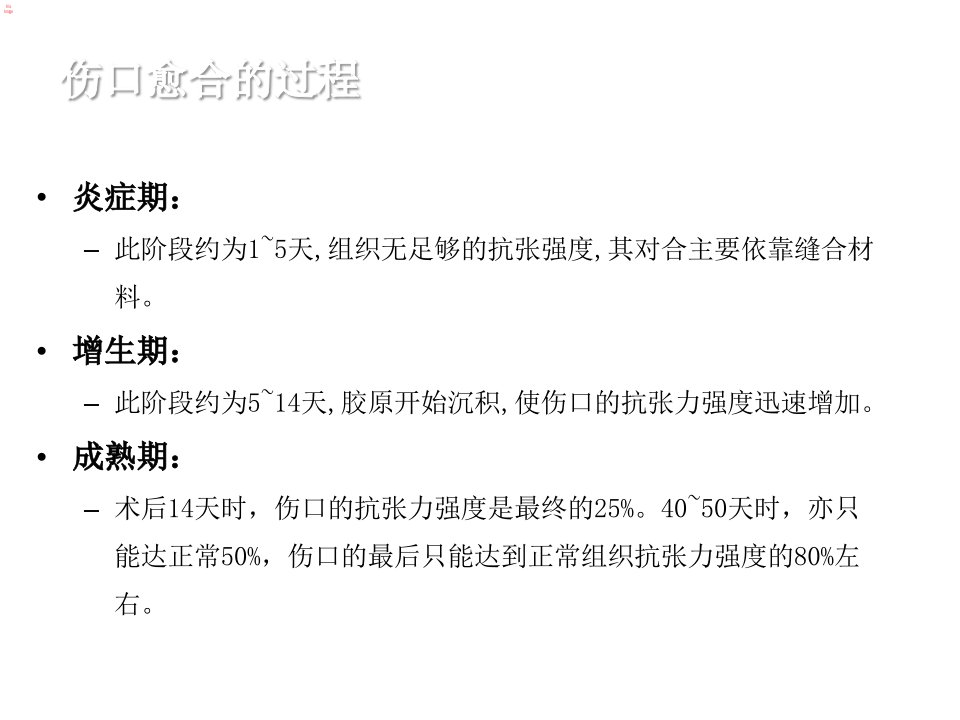 伤口愈合的过程

• 炎症期：

- 此阶段约为1~5天,组织无足够的抗张强度,其对合主要依靠缝合材料。

• 增生期：

- 此阶段约为5~14天,胶原开始沉积,使伤口的抗张力强度迅速增加。

• 成熟期：

- 术后14天时，伤口的抗张力强度是最终的25%。40~50天时，亦只能达正常50%，伤口的最后只能达到正常组织抗张力强度的80%左右。